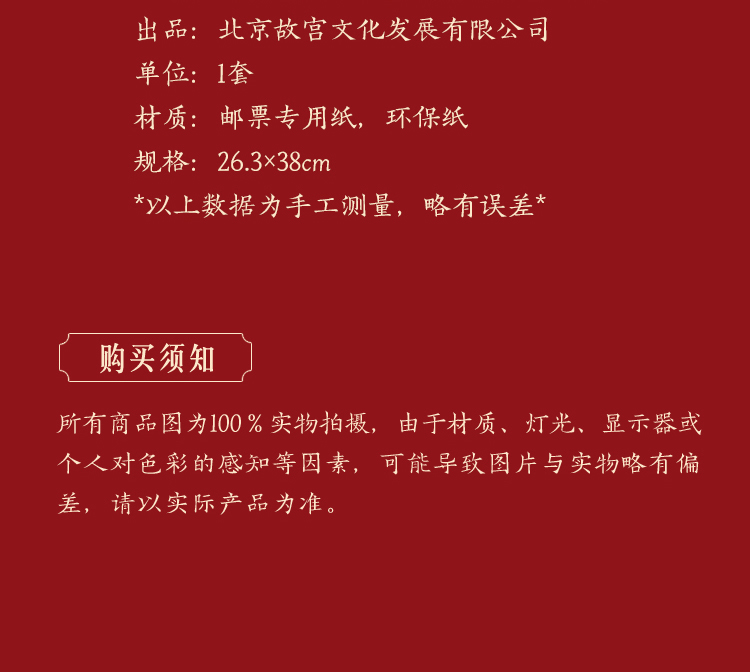 出品：北京故宫文化发展有限公司
单位：1套
材质：邮票专用纸，环保纸
规格：26.3×38cm
*以上数据为手工测量，略有误差*

购买须知

所有商品图为100％实物拍摄，由于材质、灯光、显示器或个人对色彩的感知等因素，可能导致图片与实物略有偏差，请以实际产品为准。